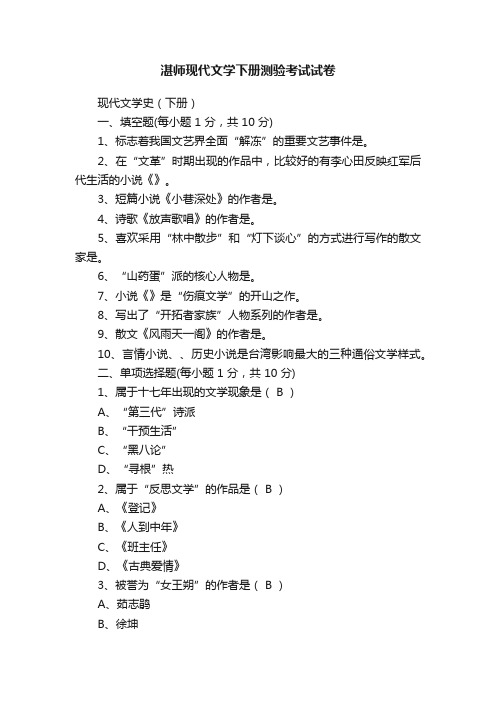 湛师现代文学下册测验考试试卷

现代文学史（下册）

一、填空题(每小题 1 分，共 10 分)

1、标志着我国文艺界全面“解冻”的重要文艺事件是。

2、在“文革”时期出现的作品中，比较好的有李心田反映红军后代生活的小说《》。

3、短篇小说《小巷深处》的作者是。

4、诗歌《放声歌唱》的作者是。

5、喜欢采用“林中散步”和“灯下谈心”的方式进行写作的散文家是。

6、“山药蛋”派的核心人物是。

7、小说《》是“伤痕文学”的开山之作。

8、写出了“开拓者家族”人物系列的作者是。

9、散文《风雨天一阁》的作者是。

10、言情小说、、历史小说是台湾影响最大的三种通俗文学样式。

二、单项选择题(每小题 1 分，共 10 分)

1、属于十七年出现的文学现象是（ B ）

A、“第三代”诗派

B、“干预生活”

C、“黑八论”

D、“寻根”热

2、属于“反思文学”的作品是（ B ）

A、《登记》

B、《人到中年》

C、《班主任》

D、《古典爱情》

3、被誉为“女王朔”的作者是（ B ）

A、茹志鹃

B、徐坤